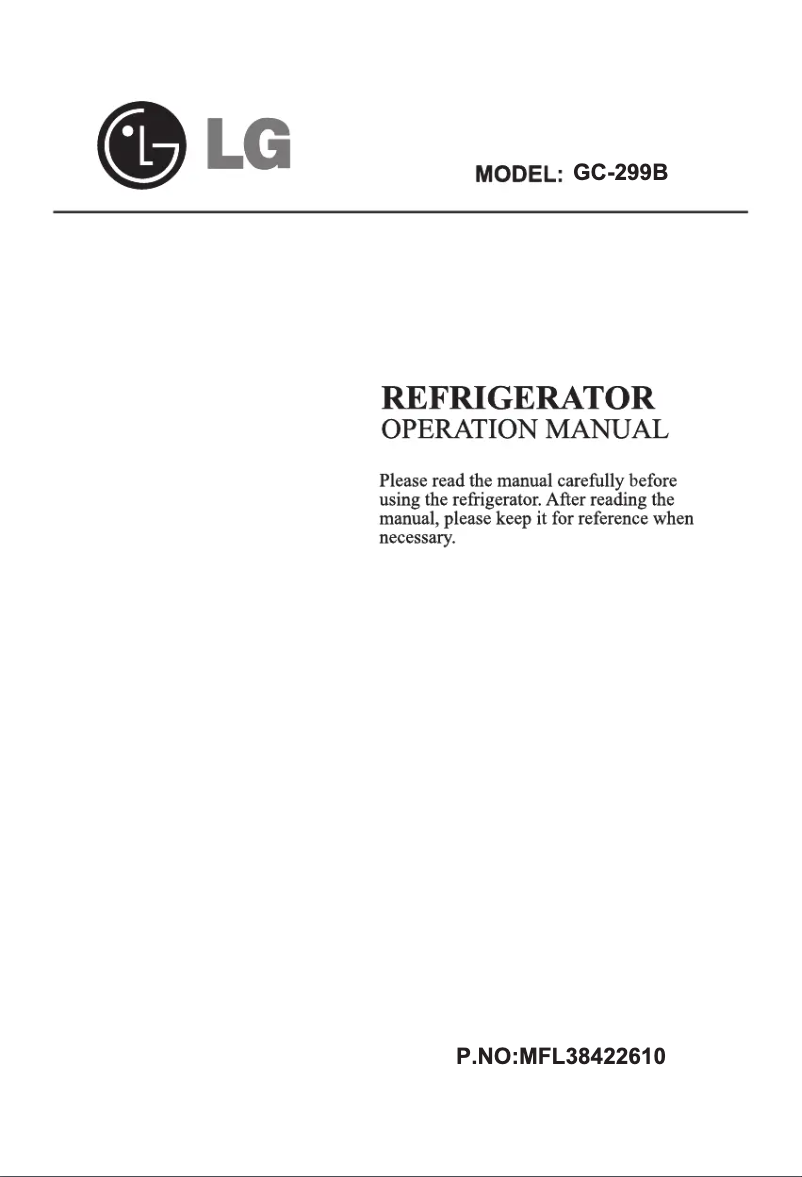 LG

MODEL: GC-299B

REFRIGERATOR
OPERATION MANUAL

Please read the manual carefully before using the refrigerator. After reading the manual, please keep it for reference when necessary.

P.NO:MFL38422610